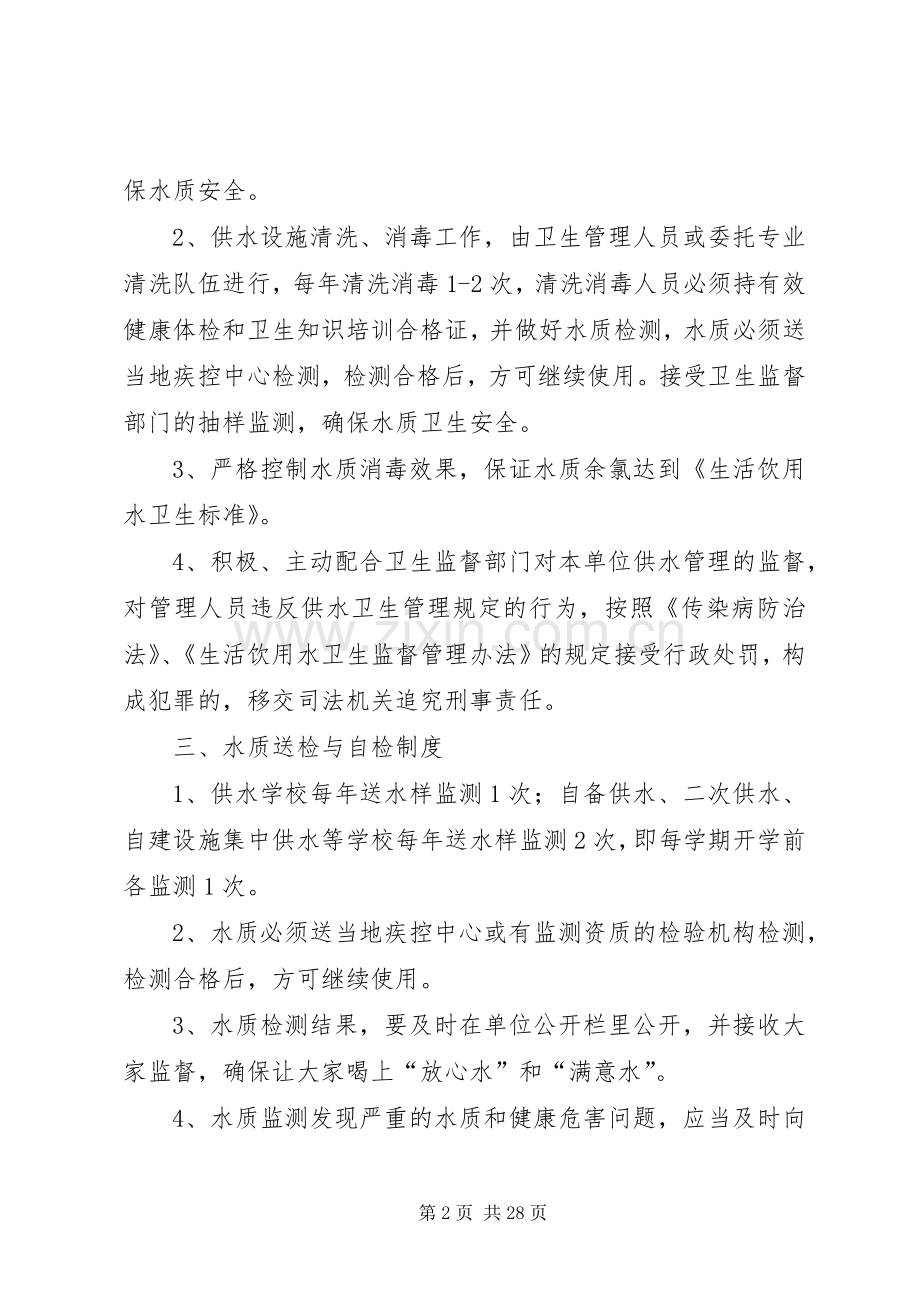 保水质安全。

2、供水设施清洗、消毒工作，由卫生管理人员或委托专业清洗队伍进行，每年清洗消毒1-2次，清洗消毒人员必须持有效健康体检和卫生知识培训合格证，并做好水质检测，水质必须送当地疾控中心检测，检测合格后，方可继续使用。接受卫生监督部门的抽样监测，确保水质卫生安全。

3、严格控制水质消毒效果，保证水质余氯达到《生活饮用水卫生标准》。

4、积极、主动配合卫生监督部门对本单位供水管理的监督，对管理人员违反供水卫生管理规定的行为，按照《传染病防治法》、《生活饮用水卫生监督管理办法》的规定接受行政处罚，构成犯罪的，移交司法机关追究刑事责任。

三、水质送检与自检制度

1、供水学校每年送水样监测1次；自备供水、二次供水、自建设施集中供水等学校每年送水样监测2次，即每学期开学前各监测1次。

2、水质必须送当地疾控中心或有监测资质的检验机构检测，检测合格后，方可继续使用。

3、水质检测结果，要及时在单位公开栏里公开，并接收大家监督，确保让大家喝上“放心水”和“满意水”。

4、水质监测发现严重的水质和健康危害问题，应当及时向

第2页 共28页

www.zixin.com.cn